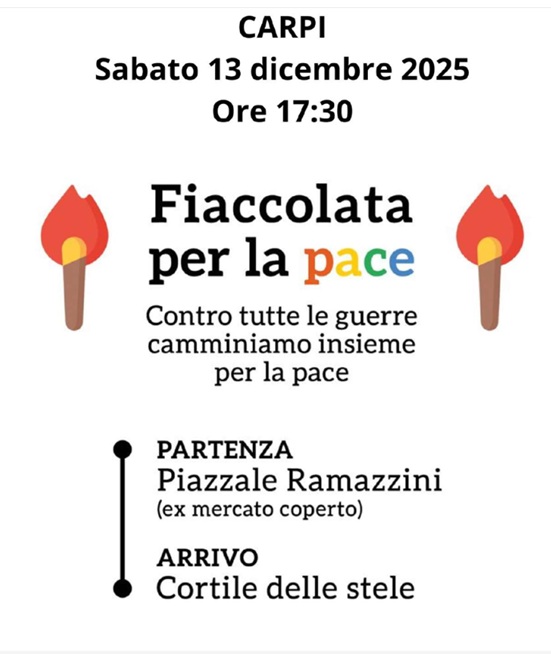 CARPI
Sabato 13 dicembre 2025
Ore 17:30

Fiaccolata
per la pace

Contro tutte le guerre camminiamo insieme per la pace

PARTENZA
Piazzale Ramazzini
(ex mercato coperto)

ARRIVO
Cortile delle stele